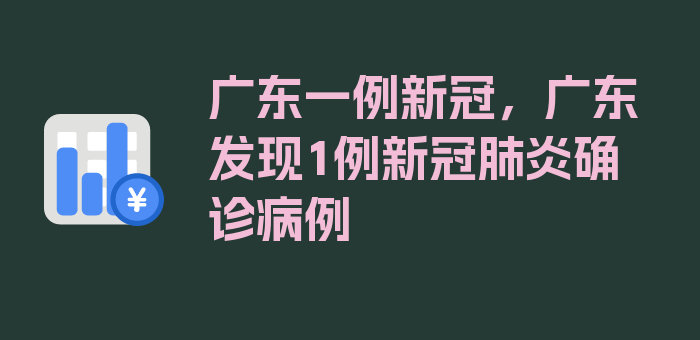 ¥

广东一例新冠，广东发现1例新冠肺炎确诊病例